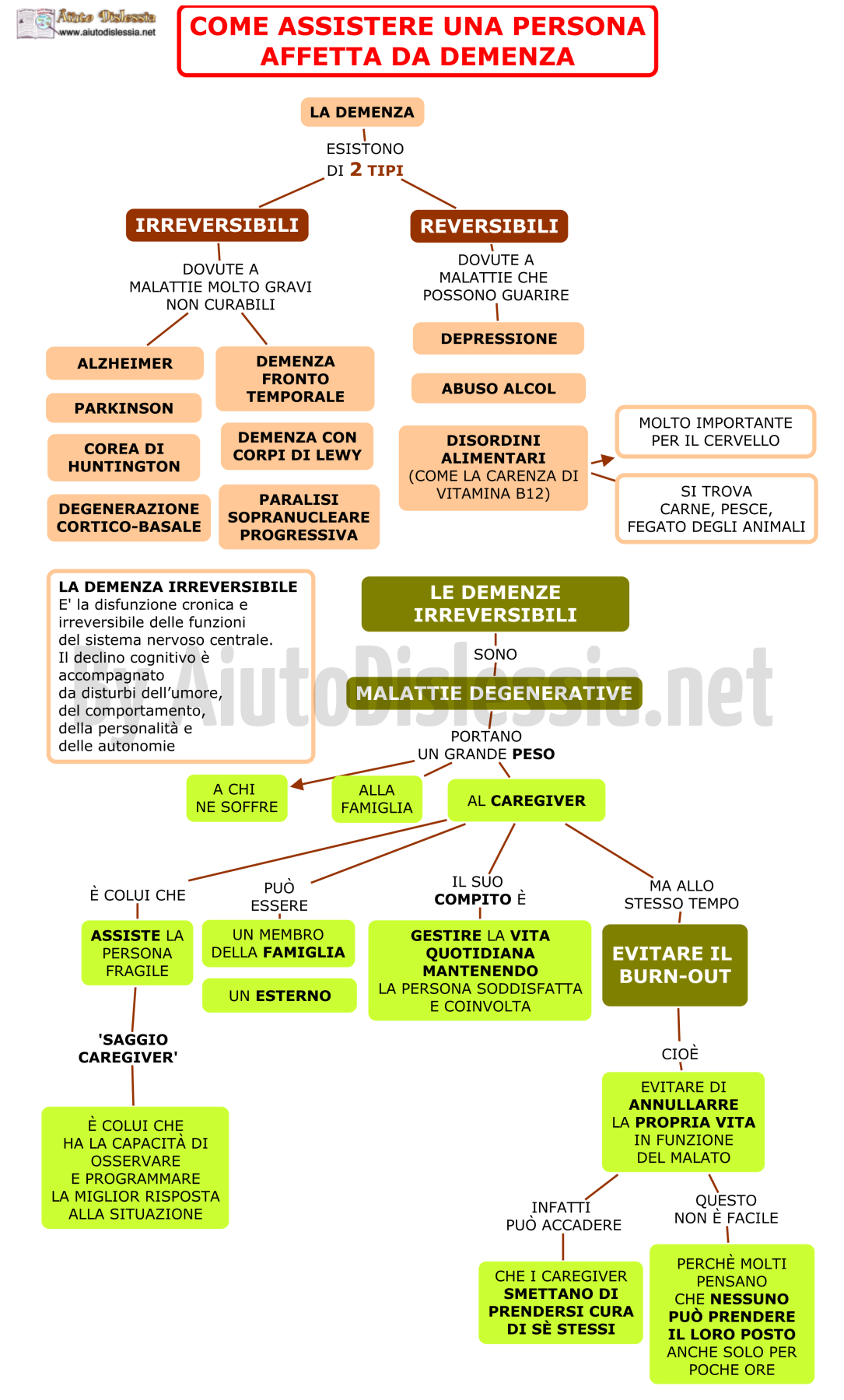 Aiuto Dislessia
www.aiutodislessia.net

COME ASSISTERE UNA PERSONA AFFETTA DA DEMENZA

LA DEMENZA

ESISTONO DI 2 TIPI

IRREVERSIBILI

DOVUTE A MALATTIE MOLTO GRAVI NON CURABILI

ALZHEIMER

PARKINSON

COREA DI HUNTINGTON

DEGENERAZIONE CORTICO-BASALE

DEMENZA FRONTO TEMPORALE

DEMENZA CON CORPI DI LEWY

PARALISI SOPRANUCLEARE PROGRESSIVA

REVERSIBILI

DOVUTE A MALATTIE CHE POSSONO GUARIRE

DEPRESSIONE

ABUSO ALCOL

DISORDINI ALIMENTARI (COME LA CARENZA DI VITAMINA B12)

MOLTO IMPORTANTE PER IL CERVELLO

SI TROVA CARNE, PESCE, FEGATO DEGLI ANIMALI

LA DEMENZA IRREVERSIBILE
E' la disfunzione cronica e irreversibile delle funzioni del sistema nervoso centrale.
Il declino cognitivo è accompagnato da disturbi dell'umore, del comportamento, della personalità e delle autonomie

LE DEMENZE IRREVERSIBILI

SONO

MALATTIE DEGENERATIVE

by AiutoDislessia.net

PORTANO UN GRANDE PESO

A CHI NE SOFFRE

ALLA FAMIGLIA

AL CAREGIVER

È COLUI CHE

ASSISTE LA PERSONA FRAGILE

'SAGGIO CAREGIVER'

È COLUI CHE HA LA CAPACITÀ DI OSSERVARE E PROGRAMMARE LA MIGLIOR RISPOSTA ALLA SITUAZIONE

PUÒ ESSERE

UN MEMBRO DELLA FAMIGLIA

UN ESTERNO

IL SUO COMPITO È

GESTIRE LA VITA QUOTIDIANA MANTENENDO LA PERSONA SODDISFATTA E COINVOLTA

MA ALLO STESSO TEMPO

EVITARE IL BURN-OUT

CIOÈ

EVITARE DI ANNULLARRE LA PROPRIA VITA IN FUNZIONE DEL MALATO

INFATTI PUÒ ACCADERE

CHE I CAREGIVER SMETTANO DI PRENDERSI CURA DI SÈ STESSI

QUESTO NON È FACILE

PERCHÈ MOLTI PENSANO CHE NESSUNO PUÒ PRENDERE IL LORO POSTO ANCHE SOLO PER POCHE ORE